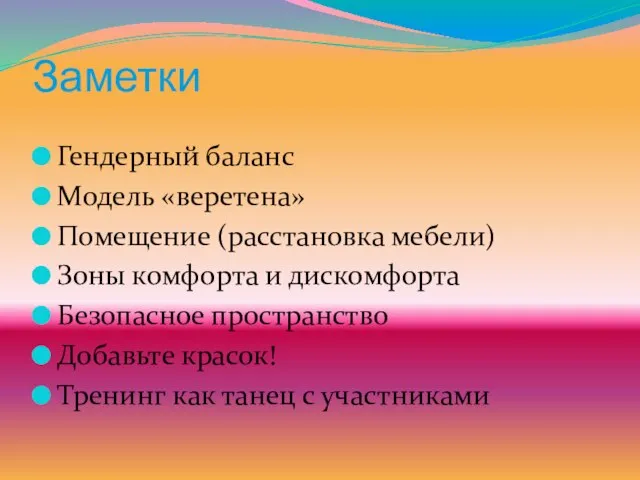 Заметки

Гендерный баланс
Модель «веретена»
Помещение (расстановка мебели)
Зоны комфорта и дискомфорта
Безопасное пространство
Добавьте красок!
Тренинг как танец с участниками